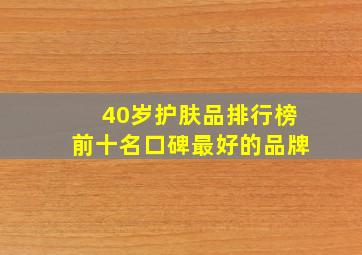 40岁护肤品排行榜
前十名口碑最好的品牌